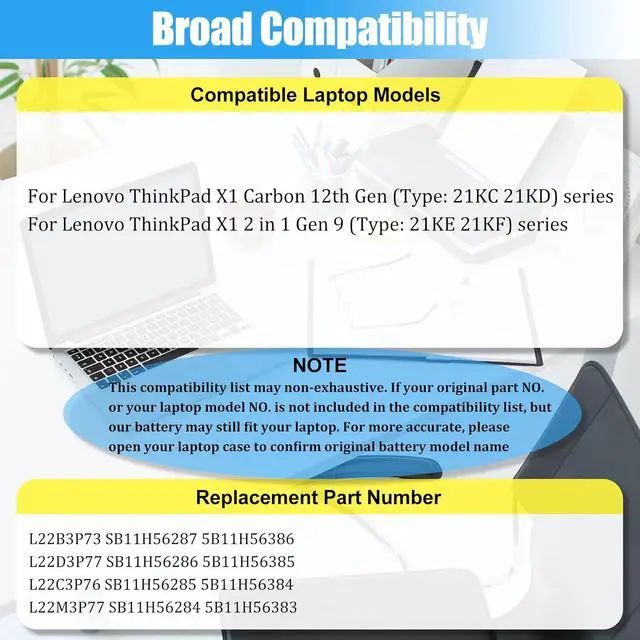 Broad Compatibility

Compatible Laptop Models

For Lenovo ThinkPad X1 Carbon 12th Gen (Type: 21KC 21KD) series
For Lenovo ThinkPad X1 2 in 1 Gen 9 (Type: 21KE 21KF) series

NOTE

This compatibility list may non-exhaustive. If your original part NO. or your laptop model NO. is not included in the compatibility list, but our battery may still fit your laptop. For more accurate, please open your laptop case to confirm original battery model name

Replacement Part Number

L22B3P73 SB11H56287 5B11H56386
L22D3P77 SB11H56286 5B11H56385
L22C3P76 SB11H56285 5B11H56384
L22M3P77 SB11H56284 5B11H56383